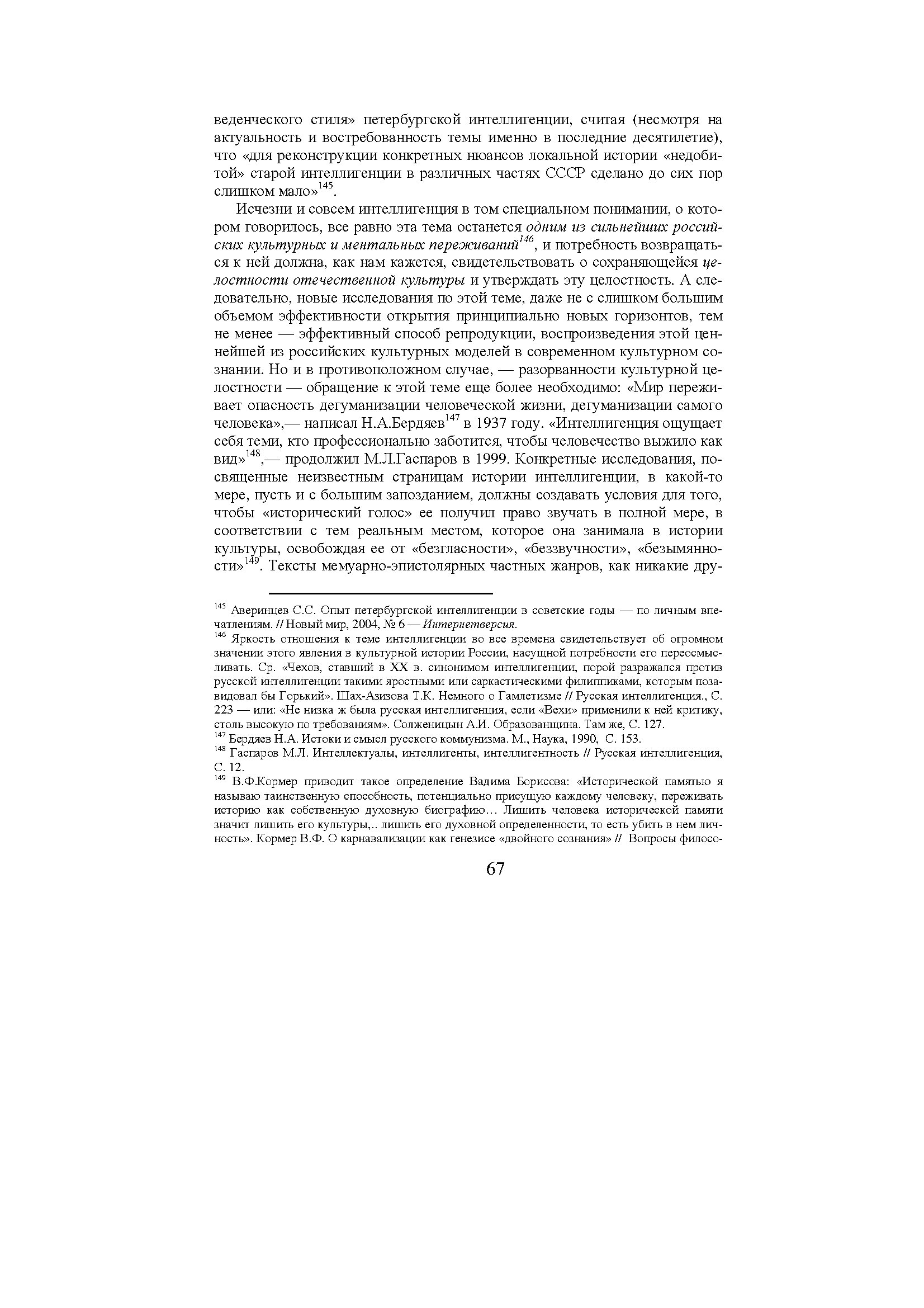 веденческого стиля» петербургской интеллигенции, считая (несмотря на актуальность и востребованность темы именно в последние десятилетие), что «для реконструкции конкретных нюансов локальной истории «недобитой» старой интеллигенции в различных частях СССР сделано до сих пор слишком мало»$^{145}$.

Исчезни и совсем интеллигенция в том специальном понимании, о котором говорилось, все равно эта тема останется одним из сильнейших российских культурных и ментальных переживаний$^{146}$, и потребность возвращаться к ней должна, как нам кажется, свидетельствовать о сохраняющейся целостности отечественной культуры и утверждать эту целостность. А следовательно, новые исследования по этой теме, даже не с слишком большим объемом эффективности открытия принципиально новых горизонтов, тем не менее — эффективный способ репродукции, воспроизведения этой ценнейшей из российских культурных моделей в современном культурном сознании. Но и в противоположном случае, — разорванности культурной целостности — обращение к этой теме еще более необходимо: «Мир переживает опасность дегуманизации человеческой жизни, дегуманизации самого человека»,— написал Н.А.Бердяев$^{147}$ в 1937 году. «Интеллигенция ощущает себя теми, кто профессионально заботится, чтобы человечество выжило как вид»$^{148}$,— продолжил М.Л.Гаспаров в 1999. Конкретные исследования, посвященные неизвестным страницам истории интеллигенции, в какой-то мере, пусть и с большим запозданием, должны создавать условия для того, чтобы «исторический голос» ее получил право звучать в полной мере, в соответствии с тем реальным местом, которое она занимала в истории культуры, освобождая ее от «безгласности», «беззвучности», «безымянности»$^{149}$. Тексты мемуарно-эпистолярных частных жанров, как никакие дру-

$^{145}$ Аверинцев С.С. Опыт петербургской интеллигенции в советские годы — по личным впечатлениям. // Новый мир, 2004, № 6 — Интернетверсия.

$^{146}$ Яркость отношения к теме интеллигенции во все времена свидетельствует об огромном значении этого явления в культурной истории России, насущной потребности его переосмысливать. Ср. «Чехов, ставший в XX в. синонимом интеллигенции, порой разражался против русской интеллигенции такими яростными или саркастическими филиппиками, которым позавидовал бы Горький». Шах-Азизова Т.К. Немного о Гамлетизме // Русская интеллигенция., С. 223 — или: «Не низка ж была русская интеллигенция, если «Вехи» применили к ней критику, столь высокую по требованиям». Солженицын А.И. Образованщина. Там же, С. 127.

$^{147}$ Бердяев Н.А. Истоки и смысл русского коммунизма. М., Наука, 1990, С. 153.

$^{148}$ Гаспаров М.Л. Интеллектуалы, интеллигенты, интеллигентность // Русская интеллигенция, С. 12.

$^{149}$ В.Ф.Кормер приводит такое определение Вадима Борисова: «Исторической памятью я называю таинственную способность, потенциально присущую каждому человеку, переживать историю как собственную духовную биографию… Лишить человека исторической памяти значит лишить его культуры,.. лишить его духовной определенности, то есть убить в нем личность». Кормер В.Ф. О карнавализации как генезисе «двойного сознания» // Вопросы филосо-

67